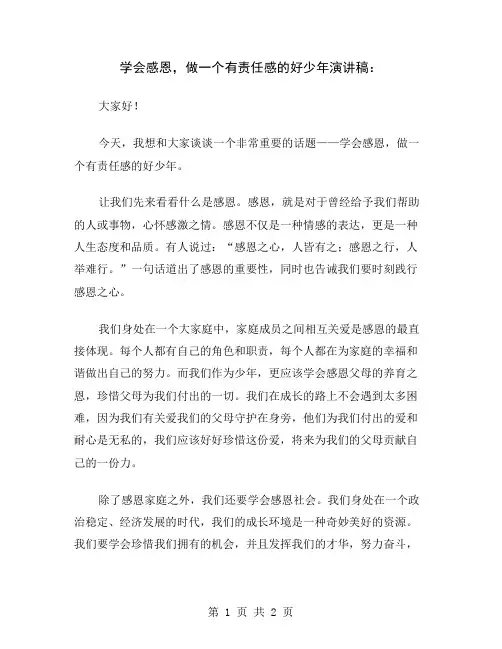 学会感恩，做一个有责任感的好少年演讲稿：

大家好！

今天，我想和大家谈谈一个非常重要的话题——学会感恩，做一个有责任感的好少年。

让我们先来看看什么是感恩。感恩，就是对于曾经给予我们帮助的人或事物，心怀感激之情。感恩不仅是一种情感的表达，更是一种人生态度和品质。有人说过：“感恩之心，人皆有之；感恩之行，人举难行。”一句话道出了感恩的重要性，同时也告诫我们要时刻践行感恩之心。

我们身处在一个大家庭中，家庭成员之间相互关爱是感恩的最直接体现。每个人都有自己的角色和职责，每个人都在为家庭的幸福和谐做出自己的努力。而我们作为少年，更应该学会感恩父母的养育之恩，珍惜父母为我们付出的一切。我们在成长的路上不会遇到太多困难，因为我们有关爱我们的父母守护在身旁，他们为我们付出的爱和耐心是无私的，我们应该好好珍惜这份爱，将来为我们的父母贡献自己的一份力。

除了感恩家庭之外，我们还要学会感恩社会。我们身处在一个政治稳定、经济发展的时代，我们的成长环境是一种奇妙美好的资源。我们要学会珍惜我们拥有的机会，并且发挥我们的才华，努力奋斗，

第 1 页 共 2 页